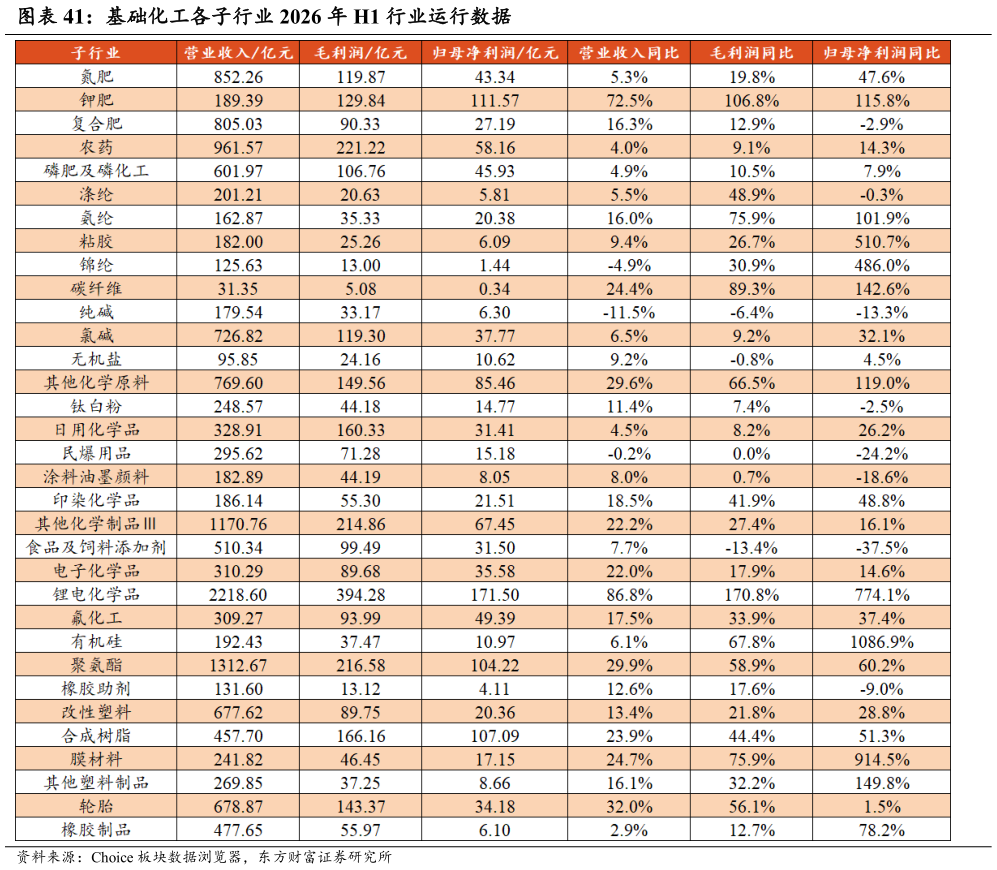 图表41：基础化工各子行业2026年H1行业运行数据

| 子行业 | 营业收入/亿元 | 毛利润/亿元 | 归母净利润/亿元 | 营业收入同比 | 毛利润同比 | 归母净利润同比 |
|---|---|---|---|---|---|---|
| 氮肥 | 852.26 | 119.87 | 43.34 | 5.3% | 19.8% | 47.6% |
| 钾肥 | 189.39 | 129.84 | 111.57 | 72.5% | 106.8% | 115.8% |
| 复合肥 | 805.03 | 90.33 | 27.19 | 16.3% | 12.9% | -2.9% |
| 农药 | 961.57 | 221.22 | 58.16 | 4.0% | 9.1% | 14.3% |
| 磷肥及磷化工 | 601.97 | 106.76 | 45.93 | 4.9% | 10.5% | 7.9% |
| 涤纶 | 201.21 | 20.63 | 5.81 | 5.5% | 48.9% | -0.3% |
| 氨纶 | 162.87 | 35.33 | 20.38 | 16.0% | 75.9% | 101.9% |
| 粘胶 | 182.00 | 25.26 | 6.09 | 9.4% | 26.7% | 510.7% |
| 锦纶 | 125.63 | 13.00 | 1.44 | -4.9% | 30.9% | 486.0% |
| 碳纤维 | 31.35 | 5.08 | 0.34 | 24.4% | 89.3% | 142.6% |
| 纯碱 | 179.54 | 33.17 | 6.30 | -11.5% | -6.4% | -13.3% |
| 氯碱 | 726.82 | 119.30 | 37.77 | 6.5% | 9.2% | 32.1% |
| 无机盐 | 95.85 | 24.16 | 10.62 | 9.2% | -0.8% | 4.5% |
| 其他化学原料 | 769.60 | 149.56 | 85.46 | 29.6% | 66.5% | 119.0% |
| 钛白粉 | 248.57 | 44.18 | 14.77 | 11.4% | 7.4% | -2.5% |
| 日用化学品 | 328.91 | 160.33 | 31.41 | 4.5% | 8.2% | 26.2% |
| 民爆用品 | 295.62 | 71.28 | 15.18 | -0.2% | 0.0% | -24.2% |
| 涂料油墨颜料 | 182.89 | 44.19 | 8.05 | 8.0% | 0.7% | -18.6% |
| 印染化学品 | 186.14 | 55.30 | 21.51 | 18.5% | 41.9% | 48.8% |
| 其他化学制品Ⅲ | 1170.76 | 214.86 | 67.45 | 22.2% | 27.4% | 16.1% |
| 食品及饲料添加剂 | 510.34 | 99.49 | 31.50 | 7.7% | -13.4% | -37.5% |
| 电子化学品 | 310.29 | 89.68 | 35.58 | 22.0% | 17.9% | 14.6% |
| 锂电化学品 | 2218.60 | 394.28 | 171.50 | 86.8% | 170.8% | 774.1% |
| 氟化工 | 309.27 | 93.99 | 49.39 | 17.5% | 33.9% | 37.4% |
| 有机硅 | 192.43 | 37.47 | 10.97 | 6.1% | 67.8% | 1086.9% |
| 聚氨酯 | 1312.67 | 216.58 | 104.22 | 29.9% | 58.9% | 60.2% |
| 橡胶助剂 | 131.60 | 13.12 | 4.11 | 12.6% | 17.6% | -9.0% |
| 改性塑料 | 677.62 | 89.75 | 20.36 | 13.4% | 21.8% | 28.8% |
| 合成树脂 | 457.70 | 166.16 | 107.09 | 23.9% | 44.4% | 51.3% |
| 膜材料 | 241.82 | 46.45 | 17.15 | 24.7% | 75.9% | 914.5% |
| 其他塑料制品 | 269.85 | 37.25 | 8.66 | 16.1% | 32.2% | 149.8% |
| 轮胎 | 678.87 | 143.37 | 34.18 | 32.0% | 56.1% | 1.5% |
| 橡胶制品 | 477.65 | 55.97 | 6.10 | 2.9% | 12.7% | 78.2% |

资料来源：Choice板块数据浏览器，东方财富证券研究所